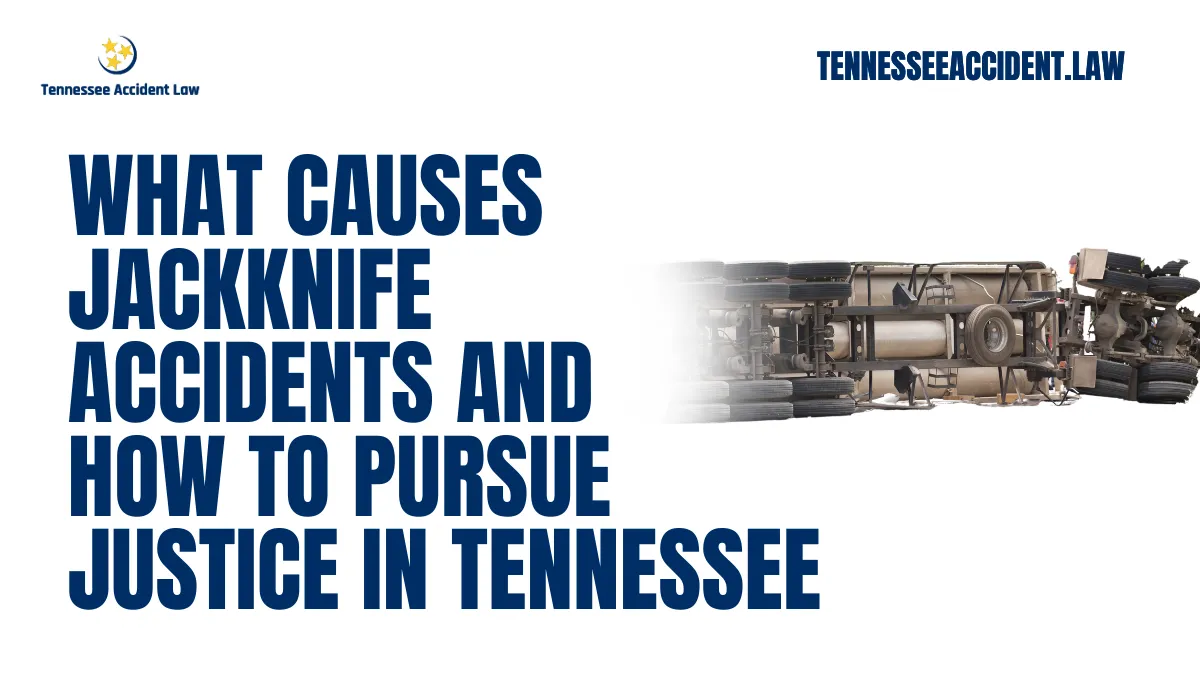 Tennessee Accident Law

TENNESSEEACCIDENT.LAW

WHAT CAUSES JACKKNIFE ACCIDENTS AND HOW TO PURSUE JUSTICE IN TENNESSEE